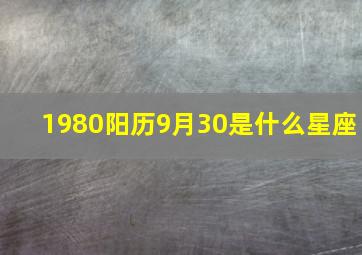 1980阳历9月30是什么星座